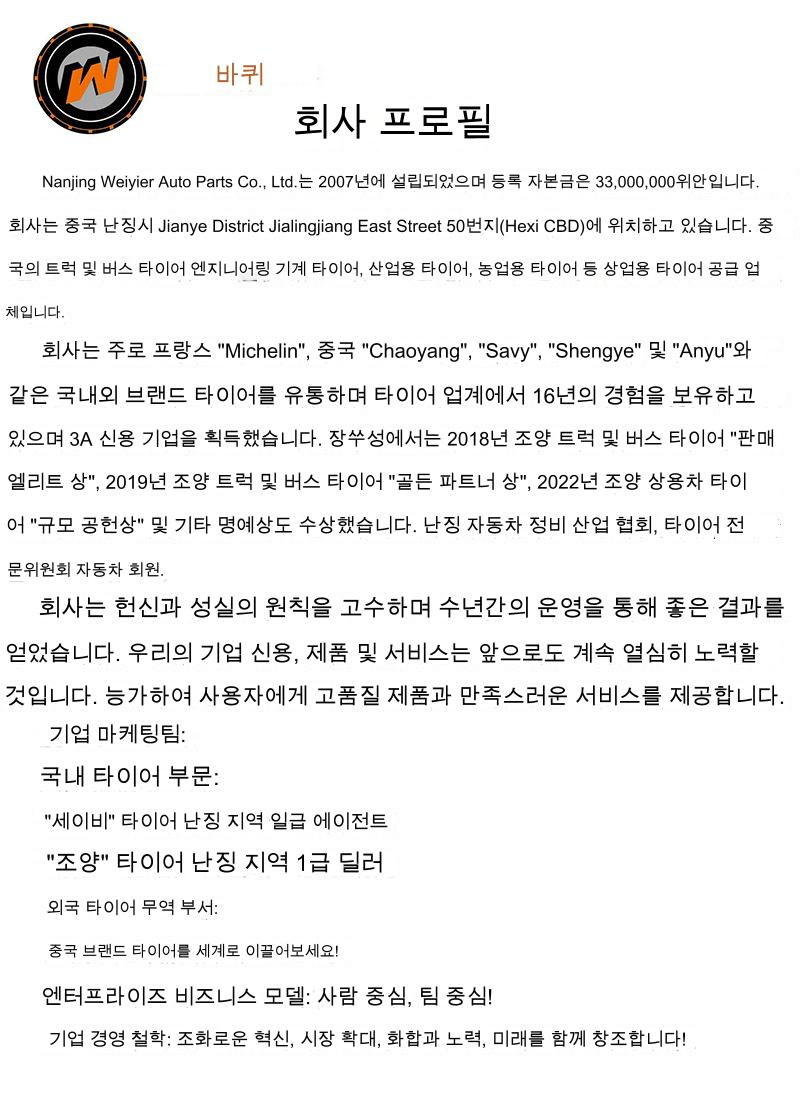 바퀴

회사 프로필

Nanjing Weiyier Auto Parts Co., Ltd.는 2007년에 설립되었으며 등록 자본금은 33,000,000위안입니다.

회사는 중국 난징시 Jianye District Jialingjiang East Street 50번지(Hexi CBD)에 위치하고 있습니다. 중국의 트럭 및 버스 타이어 엔지니어링 기계 타이어, 산업용 타이어, 농업용 타이어 등 상업용 타이어 공급 업체입니다.

회사는 주로 프랑스 "Michelin", 중국 "Chaoyang", "Savy", "Shengye" 및 "Anyu"와 같은 국내외 브랜드 타이어를 유통하며 타이어 업계에서 16년의 경험을 보유하고 있으며 3A 신용 기업을 획득했습니다. 장쑤성에서는 2018년 조양 트럭 및 버스 타이어 "판매 엘리트 상", 2019년 조양 트럭 및 버스 타이어 "골든 파트너 상", 2022년 조양 상용차 타이어 "규모 공헌상" 및 기타 명예상도 수상했습니다. 난징 자동차 정비 산업 협회, 타이어 전문위원회 자동차 회원.

회사는 헌신과 성실의 원칙을 고수하며 수년간의 운영을 통해 좋은 결과를 얻었습니다. 우리의 기업 신용, 제품 및 서비스는 앞으로도 계속 열심히 노력할 것입니다. 능가하여 사용자에게 고품질 제품과 만족스러운 서비스를 제공합니다.

기업 마케팅팀:

국내 타이어 부문:

"세이비" 타이어 난징 지역 일급 에이전트

"조양" 타이어 난징 지역 1급 딜러

외국 타이어 무역 부서:

중국 브랜드 타이어를 세계로 이끌어보세요!

엔터프라이즈 비즈니스 모델: 사람 중심, 팀 중심!

기업 경영 철학: 조화로운 혁신, 시장 확대, 화합과 노력, 미래를 함께 창조합니다!